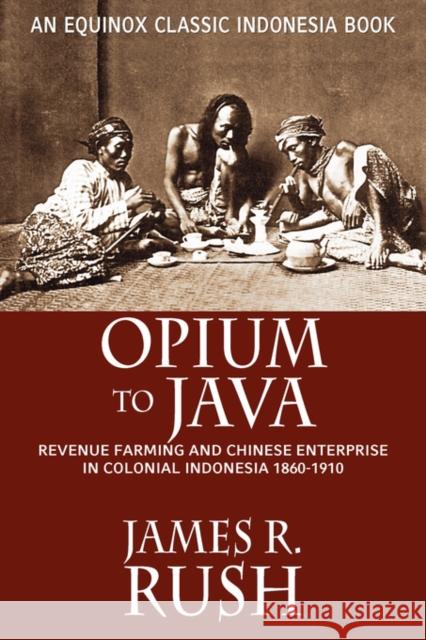 AN EQUINOX CLASSIC INDONESIA BOOK

OPIUM TO JAVA

REVENUE FARMING AND CHINESE ENTERPRISE IN COLONIAL INDONESIA 1860-1910

JAMES R. RUSH